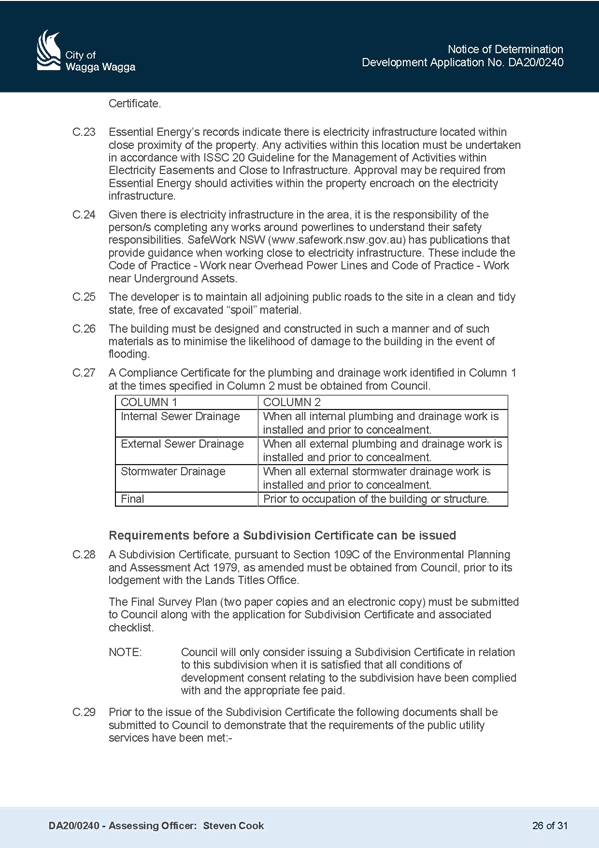 City of
Wagga Wagga

Notice of Determination
Development Application No. DA20/0240

Certificate.

C.23 Essential Energy's records indicate there is electricity infrastructure located within close proximity of the property. Any activities within this location must be undertaken in accordance with ISSC 20 Guideline for the Management of Activities within Electricity Easements and Close to Infrastructure. Approval may be required from Essential Energy should activities within the property encroach on the electricity infrastructure.

C.24 Given there is electricity infrastructure in the area, it is the responsibility of the person/s completing any works around powerlines to understand their safety responsibilities. SafeWork NSW (www.safework.nsw.gov.au) has publications that provide guidance when working close to electricity infrastructure. These include the Code of Practice - Work near Overhead Power Lines and Code of Practice - Work near Underground Assets.

C.25 The developer is to maintain all adjoining public roads to the site in a clean and tidy state, free of excavated "spoil" material.

C.26 The building must be designed and constructed in such a manner and of such materials as to minimise the likelihood of damage to the building in the event of flooding.

C.27 A Compliance Certificate for the plumbing and drainage work identified in Column 1 at the times specified in Column 2 must be obtained from Council.

| COLUMN 1 | COLUMN 2 |
|---|---|
| Internal Sewer Drainage | When all internal plumbing and drainage work is installed and prior to concealment. |
| External Sewer Drainage | When all external plumbing and drainage work is installed and prior to concealment. |
| Stormwater Drainage | When all external stormwater drainage work is installed and prior to concealment. |
| Final | Prior to occupation of the building or structure. |

Requirements before a Subdivision Certificate can be issued

C.28 A Subdivision Certificate, pursuant to Section 109C of the Environmental Planning and Assessment Act 1979, as amended must be obtained from Council, prior to its lodgement with the Lands Titles Office.

The Final Survey Plan (two paper copies and an electronic copy) must be submitted to Council along with the application for Subdivision Certificate and associated checklist.

NOTE: Council will only consider issuing a Subdivision Certificate in relation to this subdivision when it is satisfied that all conditions of development consent relating to the subdivision have been complied with and the appropriate fee paid.

C.29 Prior to the issue of the Subdivision Certificate the following documents shall be submitted to Council to demonstrate that the requirements of the public utility services have been met:-

DA20/0240 - Assessing Officer: Steven Cook

26 of 31